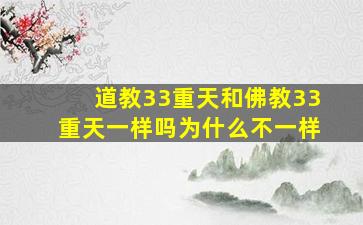 道教33重天和佛教33重天一样吗为什么不一样